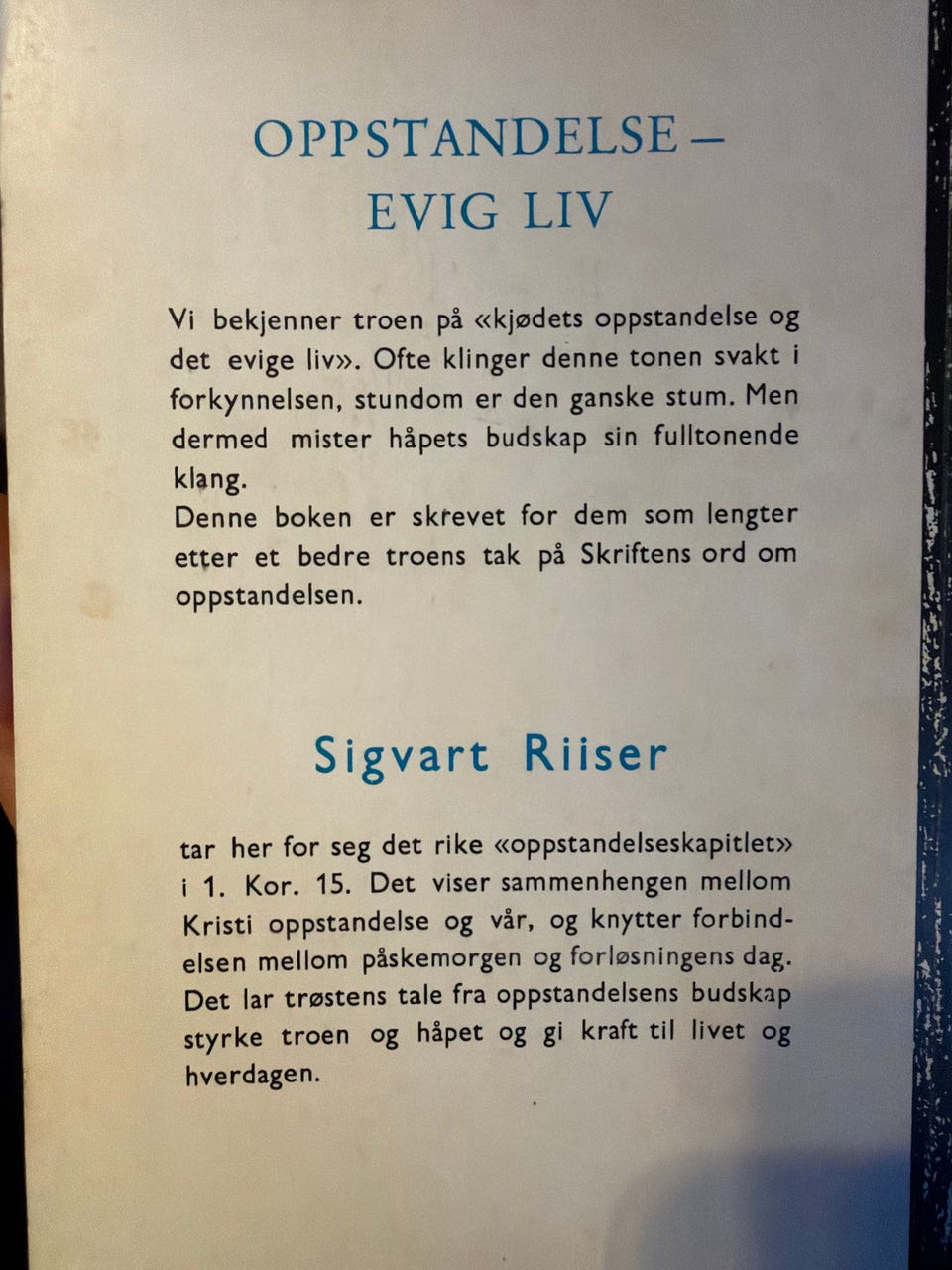 OPPSTANDELSE – EVIG LIV

Vi bekjenner troen på «kjødets oppstandelse og det evige liv». Ofte klinger denne tonen svakt i forkynnelsen, stundom er den ganske stum. Men dermed mister håpets budskap sin fulltonende klang.
Denne boken er skrevet for dem som lengter etter et bedre troens tak på Skriftens ord om oppstandelsen.

Sigvart Riiser

tar her for seg det rike «oppstandelseskapitlet» i 1. Kor. 15. Det viser sammenhengen mellom Kristi oppstandelse og vår, og knytter forbindelsen mellom påskemorgen og forløsningens dag. Det lar trøstens tale fra oppstandelsens budskap styrke troen og håpet og gi kraft til livet og hverdagen.